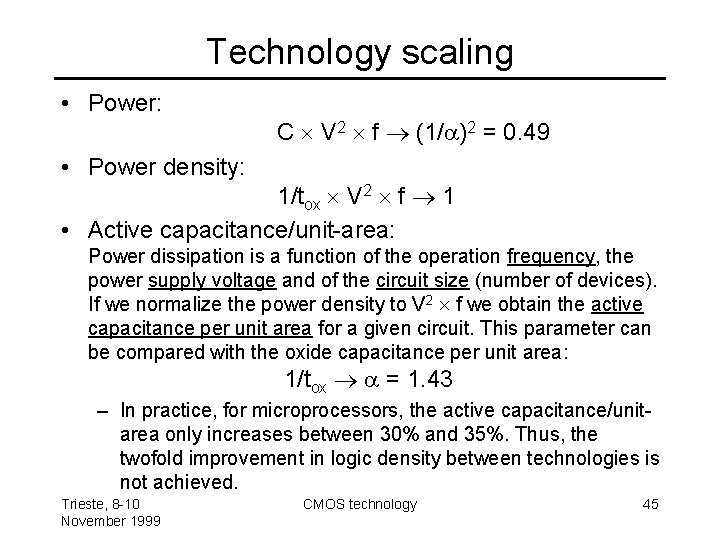 Technology scaling

• Power:

$C \times V^2 \times f \rightarrow (1/\alpha)^2 = 0.49$

• Power density:

$1/t_{ox} \times V^2 \times f \rightarrow 1$

• Active capacitance/unit-area:

Power dissipation is a function of the operation frequency, the power supply voltage and of the circuit size (number of devices). If we normalize the power density to $V^2 \times f$ we obtain the active capacitance per unit area for a given circuit. This parameter can be compared with the oxide capacitance per unit area:

$1/t_{ox} \rightarrow \alpha = 1.43$

– In practice, for microprocessors, the active capacitance/unit-area only increases between 30% and 35%. Thus, the twofold improvement in logic density between technologies is not achieved.

Trieste, 8-10 November 1999

CMOS technology

45